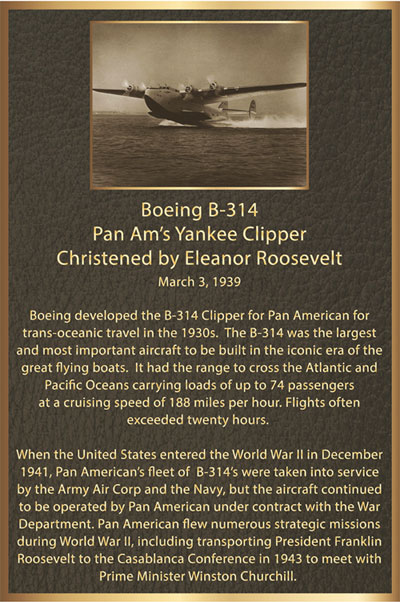 Boeing B-314
Pan Am's Yankee Clipper
Christened by Eleanor Roosevelt
March 3, 1939

Boeing developed the B-314 Clipper for Pan American for trans-oceanic travel in the 1930s. The B-314 was the largest and most important aircraft to be built in the iconic era of the great flying boats. It had the range to cross the Atlantic and Pacific Oceans carrying loads of up to 74 passengers at a cruising speed of 188 miles per hour. Flights often exceeded twenty hours.

When the United States entered the World War II in December 1941, Pan American's fleet of B-314's were taken into service by the Army Air Corp and the Navy, but the aircraft continued to be operated by Pan American under contract with the War Department. Pan American flew numerous strategic missions during World War II, including transporting President Franklin Roosevelt to the Casablanca Conference in 1943 to meet with Prime Minister Winston Churchill.